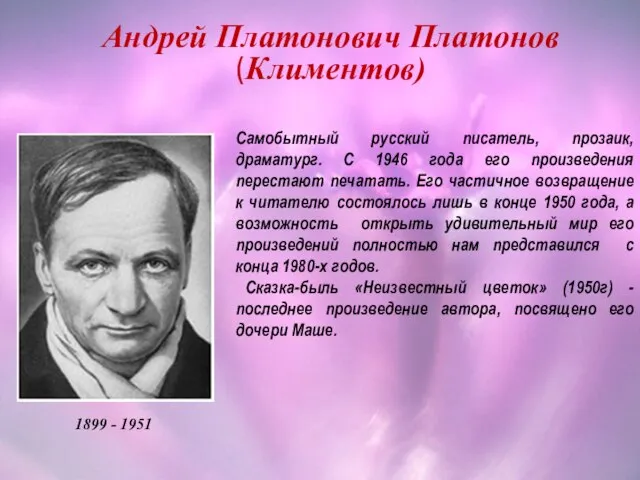 Андрей Платонович Платонов (Климентов)

Самобытный русский писатель, прозаик, драматург. С 1946 года его произведения перестают печатать. Его частичное возвращение к читателю состоялось лишь в конце 1950 года, а возможность открыть удивительный мир его произведений полностью нам представился с конца 1980-х годов.

Сказка-быль «Неизвестный цветок» (1950г) - последнее произведение автора, посвящено его дочери Маше.

1899 - 1951